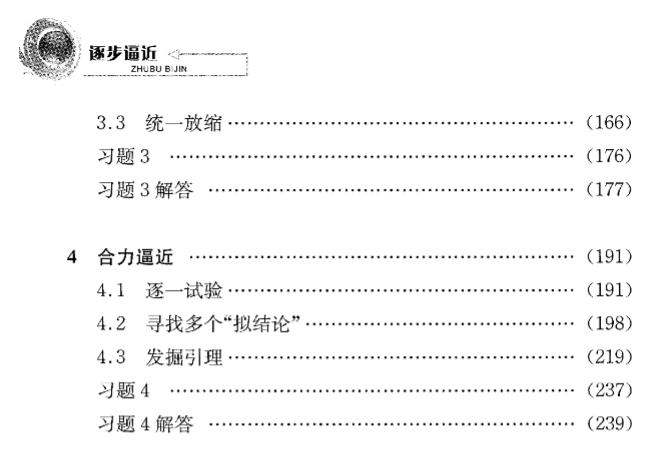 逐步逼近
ZHUBU BIJIN

3.3 统一放缩 (166)
习题3 (176)
习题3解答 (177)

4 合力逼近 (191)
4.1 逐一试验 (191)
4.2 寻找多个“拟结论” (198)
4.3 发掘引理 (219)
习题4 (237)
习题4解答 (239)